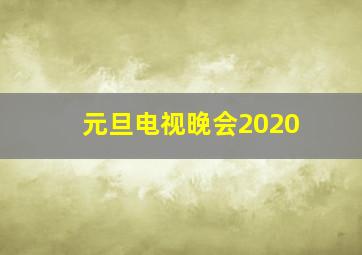 元旦电视晚会2020